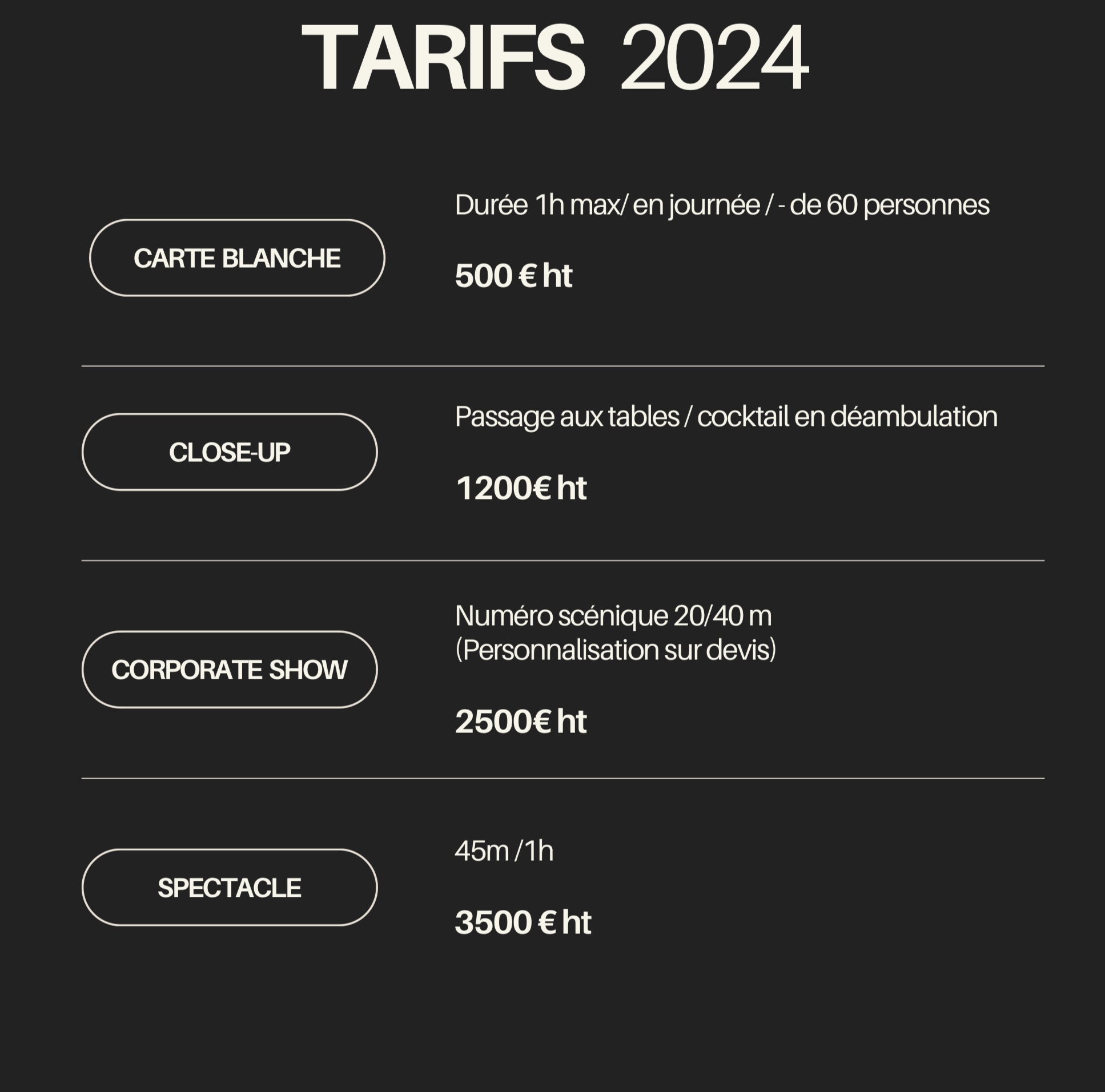 TARIFS 2024

CARTE BLANCHE

Durée 1h max/ en journée / - de 60 personnes

500 € ht

CLOSE-UP

Passage aux tables / cocktail en déambulation

1200€ ht

CORPORATE SHOW

Numéro scénique 20/40 m
(Personnalisation sur devis)

2500€ ht

SPECTACLE

45m /1h

3500 € ht